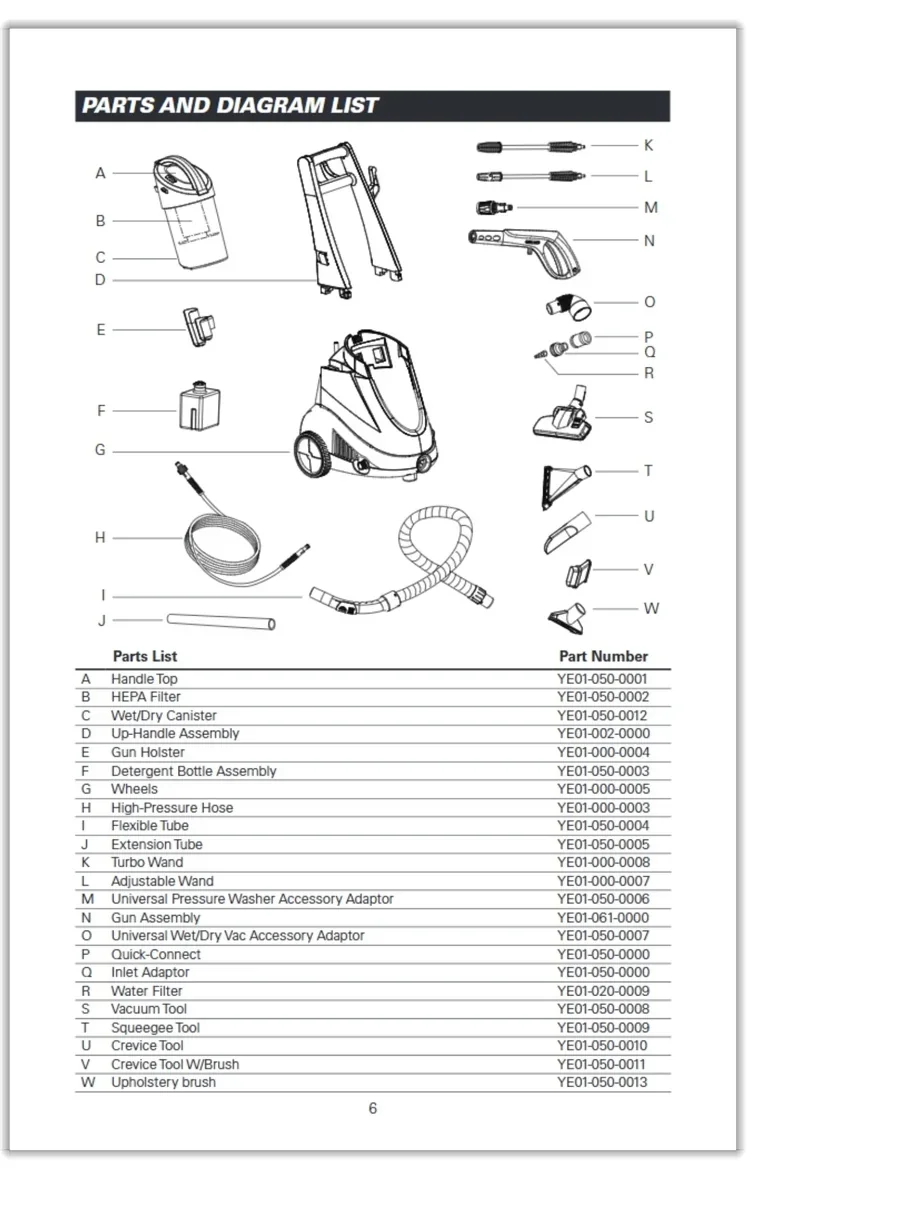 PARTS AND DIAGRAM LIST

A
B
C
D
E
F
G
H
I
J
K
L
M
N
O
P
Q
R
S
T
U
V
W

| | Parts List | Part Number |
|---|---|---|
| A | Handle Top | YE01-050-0001 |
| B | HEPA Filter | YE01-050-0002 |
| C | Wet/Dry Canister | YE01-050-0012 |
| D | Up-Handle Assembly | YE01-002-0000 |
| E | Gun Holster | YE01-000-0004 |
| F | Detergent Bottle Assembly | YE01-050-0003 |
| G | Wheels | YE01-000-0005 |
| H | High-Pressure Hose | YE01-000-0003 |
| I | Flexible Tube | YE01-050-0004 |
| J | Extension Tube | YE01-050-0005 |
| K | Turbo Wand | YE01-000-0008 |
| L | Adjustable Wand | YE01-000-0007 |
| M | Universal Pressure Washer Accessory Adaptor | YE01-050-0006 |
| N | Gun Assembly | YE01-061-0000 |
| O | Universal Wet/Dry Vac Accessory Adaptor | YE01-050-0007 |
| P | Quick-Connect | YE01-050-0000 |
| Q | Inlet Adaptor | YE01-050-0000 |
| R | Water Filter | YE01-020-0009 |
| S | Vacuum Tool | YE01-050-0008 |
| T | Squeegee Tool | YE01-050-0009 |
| U | Crevice Tool | YE01-050-0010 |
| V | Crevice Tool W/Brush | YE01-050-0011 |
| W | Upholstery brush | YE01-050-0013 |

6